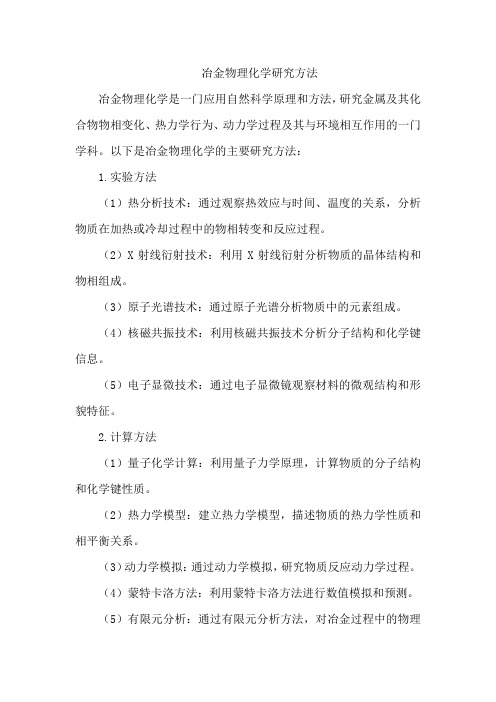 冶金物理化学研究方法

冶金物理化学是一门应用自然科学原理和方法，研究金属及其化合物物相变化、热力学行为、动力学过程及其与环境相互作用的一门学科。以下是冶金物理化学的主要研究方法：

1.实验方法

（1）热分析技术：通过观察热效应与时间、温度的关系，分析物质在加热或冷却过程中的物相转变和反应过程。

（2）X 射线衍射技术：利用 X 射线衍射分析物质的晶体结构和物相组成。

（3）原子光谱技术：通过原子光谱分析物质中的元素组成。

（4）核磁共振技术：利用核磁共振技术分析分子结构和化学键信息。

（5）电子显微技术：通过电子显微镜观察材料的微观结构和形貌特征。

2.计算方法

（1）量子化学计算：利用量子力学原理，计算物质的分子结构和化学键性质。

（2）热力学模型：建立热力学模型，描述物质的热力学性质和相平衡关系。

（3）动力学模拟：通过动力学模拟，研究物质反应动力学过程。

（4）蒙特卡洛方法：利用蒙特卡洛方法进行数值模拟和预测。

（5）有限元分析：通过有限元分析方法，对冶金过程中的物理